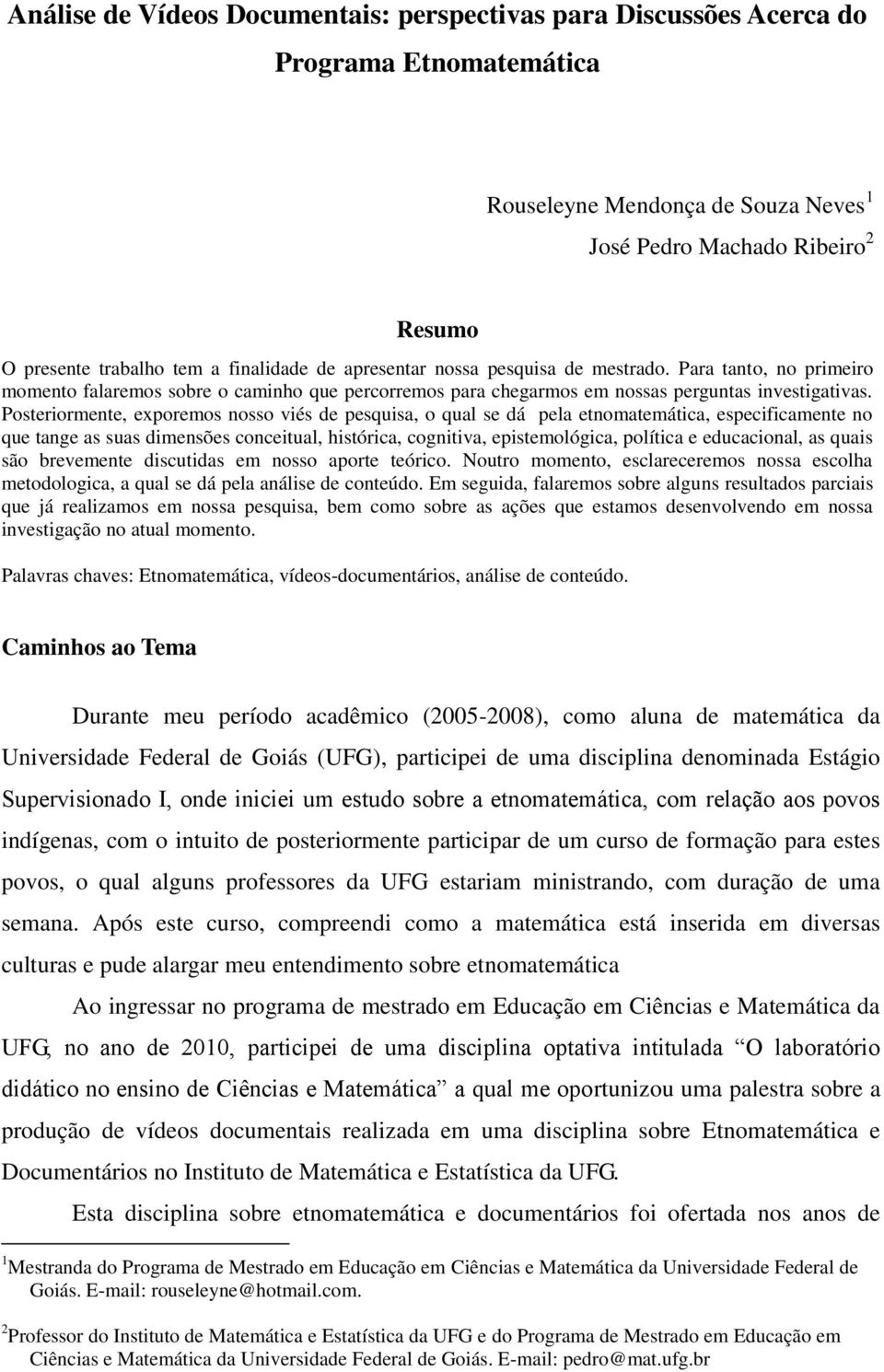 Análise de Vídeos Documentais: perspectivas para Discussões Acerca do Programa Etnomatemática

Rouseleyne Mendonça de Souza Neves$^1$
José Pedro Machado Ribeiro$^2$

Resumo

O presente trabalho tem a finalidade de apresentar nossa pesquisa de mestrado. Para tanto, no primeiro momento falaremos sobre o caminho que percorremos para chegarmos em nossas perguntas investigativas. Posteriormente, exporemos nosso viés de pesquisa, o qual se dá pela etnomatemática, especificamente no que tange as suas dimensões conceitual, histórica, cognitiva, epistemológica, política e educacional, as quais são brevemente discutidas em nosso aporte teórico. Noutro momento, esclareceremos nossa escolha metodologica, a qual se dá pela análise de conteúdo. Em seguida, falaremos sobre alguns resultados parciais que já realizamos em nossa pesquisa, bem como sobre as ações que estamos desenvolvendo em nossa investigação no atual momento.

Palavras chaves: Etnomatemática, vídeos-documentários, análise de conteúdo.

Caminhos ao Tema

Durante meu período acadêmico (2005-2008), como aluna de matemática da Universidade Federal de Goiás (UFG), participei de uma disciplina denominada Estágio Supervisionado I, onde iniciei um estudo sobre a etnomatemática, com relação aos povos indígenas, com o intuito de posteriormente participar de um curso de formação para estes povos, o qual alguns professores da UFG estariam ministrando, com duração de uma semana. Após este curso, compreendi como a matemática está inserida em diversas culturas e pude alargar meu entendimento sobre etnomatemática

Ao ingressar no programa de mestrado em Educação em Ciências e Matemática da UFG, no ano de 2010, participei de uma disciplina optativa intitulada “O laboratório didático no ensino de Ciências e Matemática” a qual me oportunizou uma palestra sobre a produção de vídeos documentais realizada em uma disciplina sobre Etnomatemática e Documentários no Instituto de Matemática e Estatística da UFG.

Esta disciplina sobre etnomatemática e documentários foi ofertada nos anos de

$^1$Mestranda do Programa de Mestrado em Educação em Ciências e Matemática da Universidade Federal de Goiás. E-mail: rouseleyne@hotmail.com.

$^2$Professor do Instituto de Matemática e Estatística da UFG e do Programa de Mestrado em Educação em Ciências e Matemática da Universidade Federal de Goiás. E-mail: pedro@mat.ufg.br